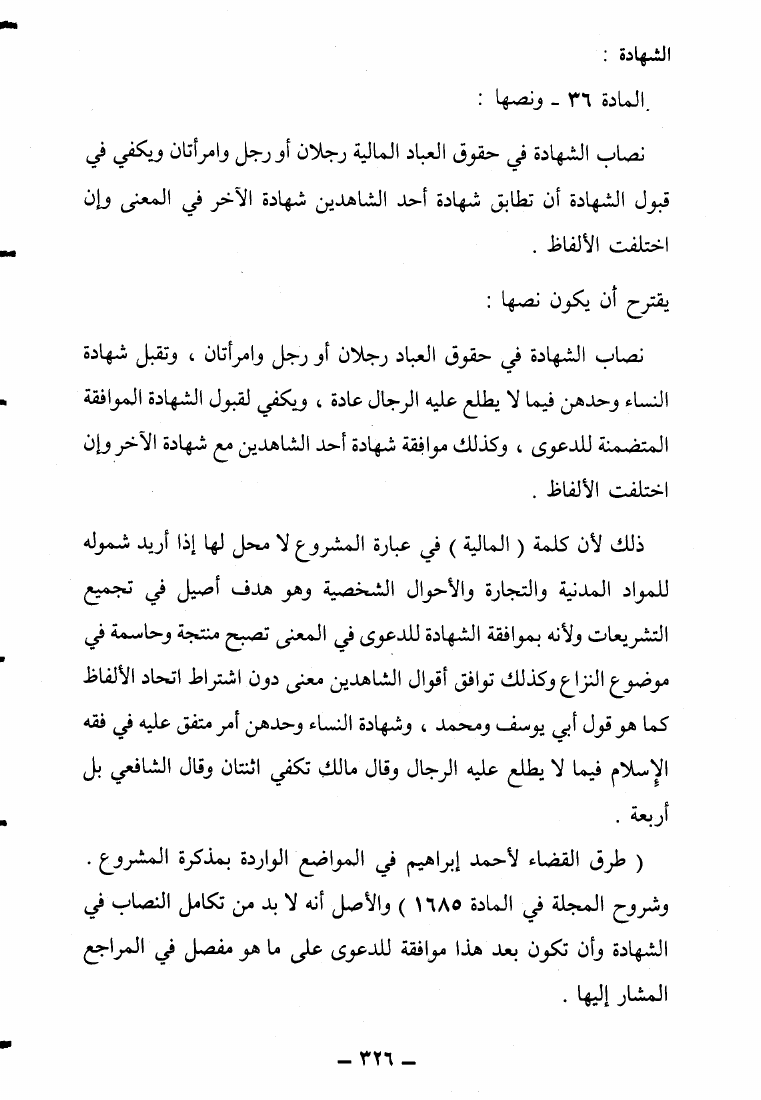 الشهادة :

المادة ٣٦ ـ ونصها :

نصاب الشهادة في حقوق العباد المالية رجلان أو رجل وامرأتان ويكفي في قبول الشهادة أن تطابق شهادة أحد الشاهدين شهادة الآخر في المعنى وإن اختلفت الألفاظ .

يقترح أن يكون نصها :

نصاب الشهادة في حقوق العباد رجلان أو رجل وامرأتان ، وتقبل شهادة النساء وحدهن فيما لا يطلع عليه الرجال عادة ، ويكفي لقبول الشهادة الموافقة المتضمنة للدعوى ، وكذلك موافقة شهادة أحد الشاهدين مع شهادة الآخر وإن اختلفت الألفاظ .

ذلك لأن كلمة ( المالية ) في عبارة المشروع لا محل لها إذا أريد شموله للمواد المدنية والتجارة والأحوال الشخصية وهو هدف أصيل في تجميع التشريعات ولأنه بموافقة الشهادة للدعوى في المعنى تصبح منتجة وحاسمة في موضوع النزاع وكذلك توافق أقوال الشاهدين معنى دون اشتراط اتحاد الألفاظ كما هو قول أبي يوسف ومحمد ، وشهادة النساء وحدهن أمر متفق عليه في فقه الإسلام فيما لا يطلع عليه الرجال وقال مالك تكفي اثنتان وقال الشافعي بل أربعة .

( طرق القضاء لأحمد إبراهيم في المواضع الواردة بمذكرة المشروع . وشروح المجلة في المادة ١٦٨٥ ) والأصل أنه لا بد من تكامل النصاب في الشهادة وأن تكون بعد هذا موافقة للدعوى على ما هو مفصل في المراجع المشار إليها .

ـ ٣٢٦ ـ